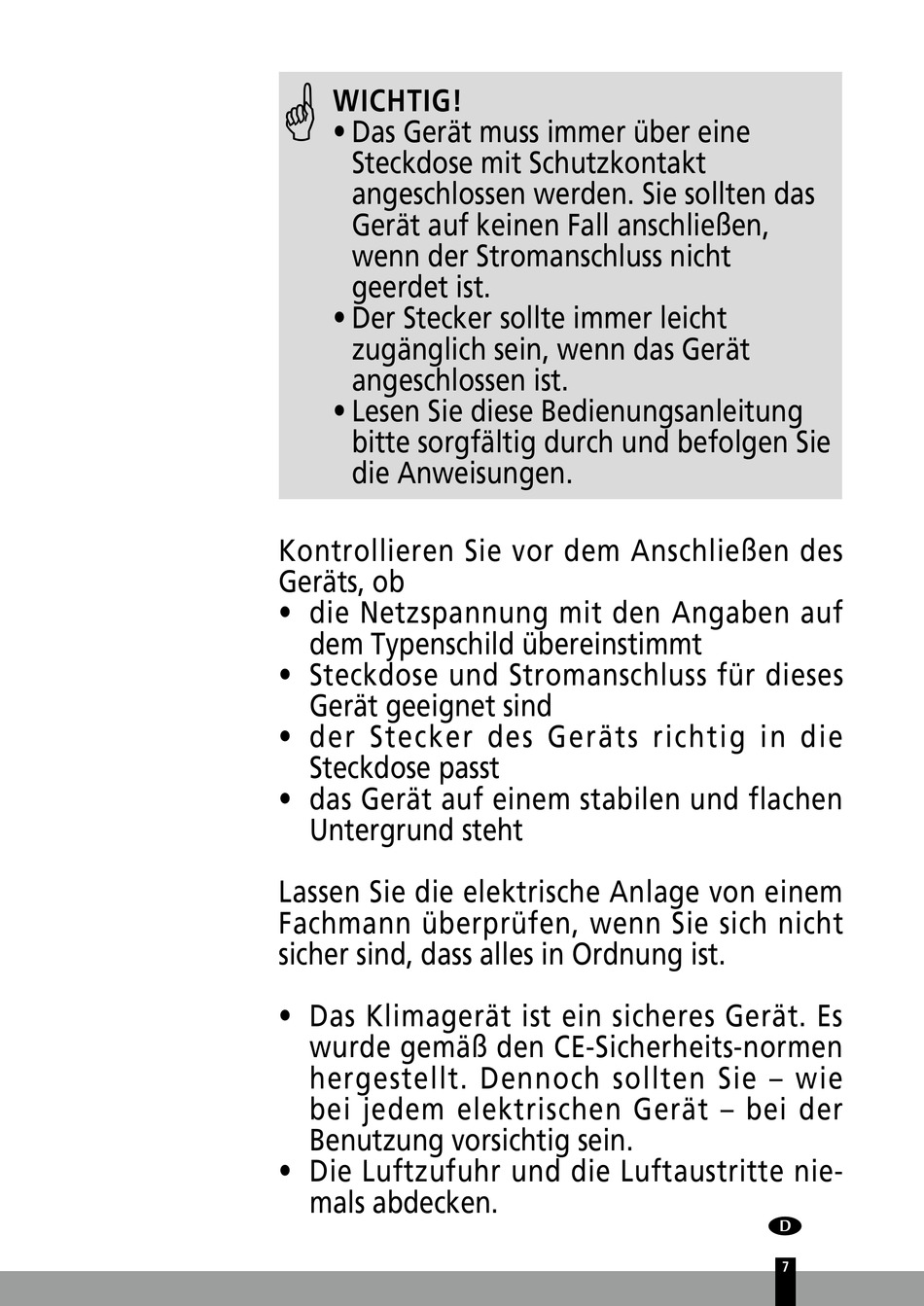 WICHTIG!
• Das Gerät muss immer über eine Steckdose mit Schutzkontakt angeschlossen werden. Sie sollten das Gerät auf keinen Fall anschließen, wenn der Stromanschluss nicht geerdet ist.
• Der Stecker sollte immer leicht zugänglich sein, wenn das Gerät angeschlossen ist.
• Lesen Sie diese Bedienungsanleitung bitte sorgfältig durch und befolgen Sie die Anweisungen.

Kontrollieren Sie vor dem Anschließen des Geräts, ob
• die Netzspannung mit den Angaben auf dem Typenschild übereinstimmt
• Steckdose und Stromanschluss für dieses Gerät geeignet sind
• der Stecker des Geräts richtig in die Steckdose passt
• das Gerät auf einem stabilen und flachen Untergrund steht

Lassen Sie die elektrische Anlage von einem Fachmann überprüfen, wenn Sie sich nicht sicher sind, dass alles in Ordnung ist.

• Das Klimagerät ist ein sicheres Gerät. Es wurde gemäß den CE-Sicherheits-normen hergestellt. Dennoch sollten Sie – wie bei jedem elektrischen Gerät – bei der Benutzung vorsichtig sein.
• Die Luftzufuhr und die Luftaustritte niemals abdecken.

D

7